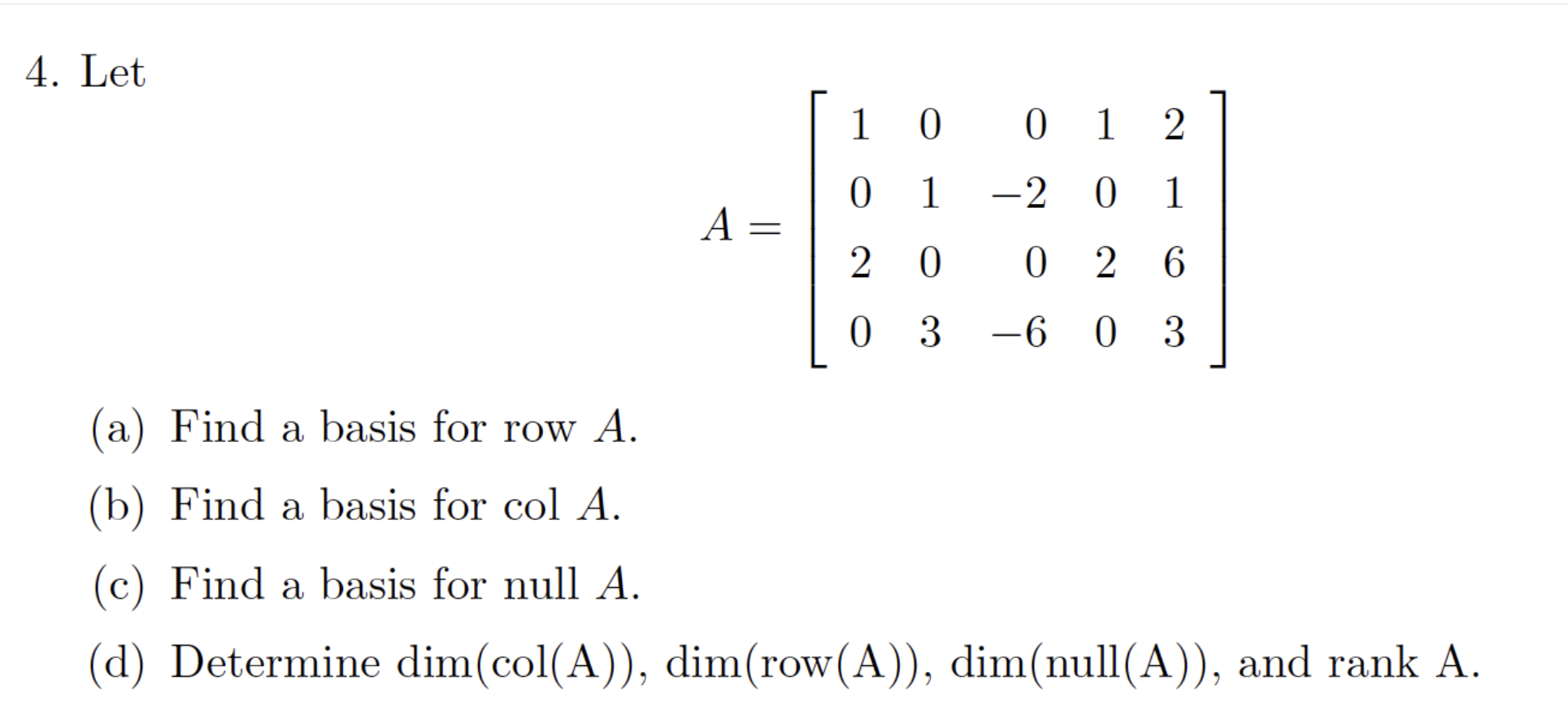 4. Let

$$A = \begin{bmatrix} 1 & 0 & 0 & 1 & 2 \\ 0 & 1 & -2 & 0 & 1 \\ 2 & 0 & 0 & 2 & 6 \\ 0 & 3 & -6 & 0 & 3 \end{bmatrix}$$

(a) Find a basis for row $A$.

(b) Find a basis for col $A$.

(c) Find a basis for null $A$.

(d) Determine dim(col(A)), dim(row(A)), dim(null(A)), and rank A.